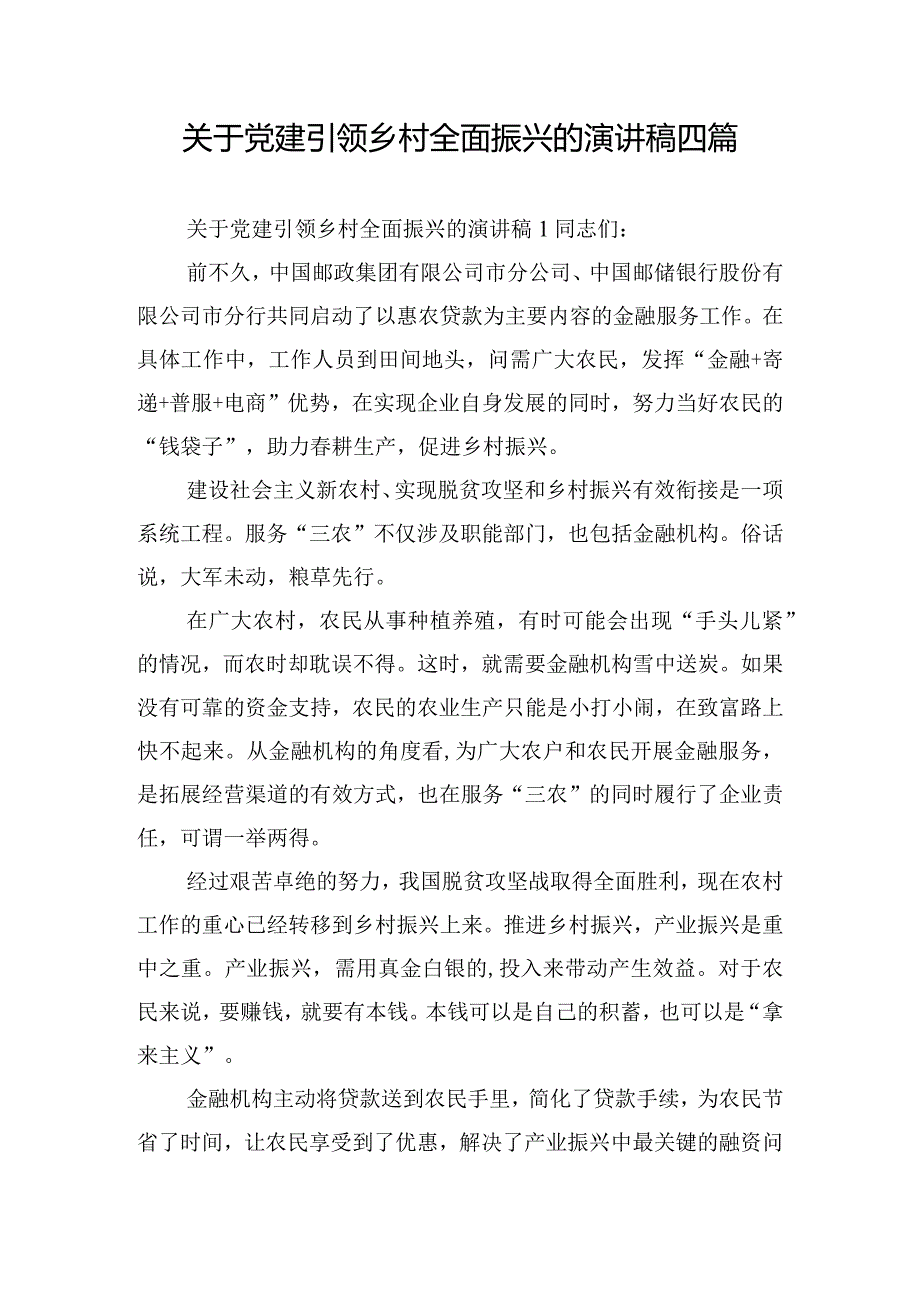 关于党建引领乡村全面振兴的演讲稿四篇

关于党建引领乡村全面振兴的演讲稿1同志们：

前不久，中国邮政集团有限公司市分公司、中国邮储银行股份有限公司市分行共同启动了以惠农贷款为主要内容的金融服务工作。在具体工作中，工作人员到田间地头，问需广大农民，发挥“金融+寄递+普服+电商”优势，在实现企业自身发展的同时，努力当好农民的“钱袋子”，助力春耕生产，促进乡村振兴。

建设社会主义新农村、实现脱贫攻坚和乡村振兴有效衔接是一项系统工程。服务“三农”不仅涉及职能部门，也包括金融机构。俗话说，大军未动，粮草先行。

在广大农村，农民从事种植养殖，有时可能会出现“手头儿紧”的情况，而农时却耽误不得。这时，就需要金融机构雪中送炭。如果没有可靠的资金支持，农民的农业生产只能是小打小闹，在致富路上快不起来。从金融机构的角度看，为广大农户和农民开展金融服务，是拓展经营渠道的有效方式，也在服务“三农”的同时履行了企业责任，可谓一举两得。

经过艰苦卓绝的努力，我国脱贫攻坚战取得全面胜利，现在农村工作的重心已经转移到乡村振兴上来。推进乡村振兴，产业振兴是重中之重。产业振兴，需用真金白银的，投入来带动产生效益。对于农民来说，要赚钱，就要有本钱。本钱可以是自己的积蓄，也可以是“拿来主义”。

金融机构主动将贷款送到农民手里，简化了贷款手续，为农民节省了时间，让农民享受到了优惠，解决了产业振兴中最关键的融资问